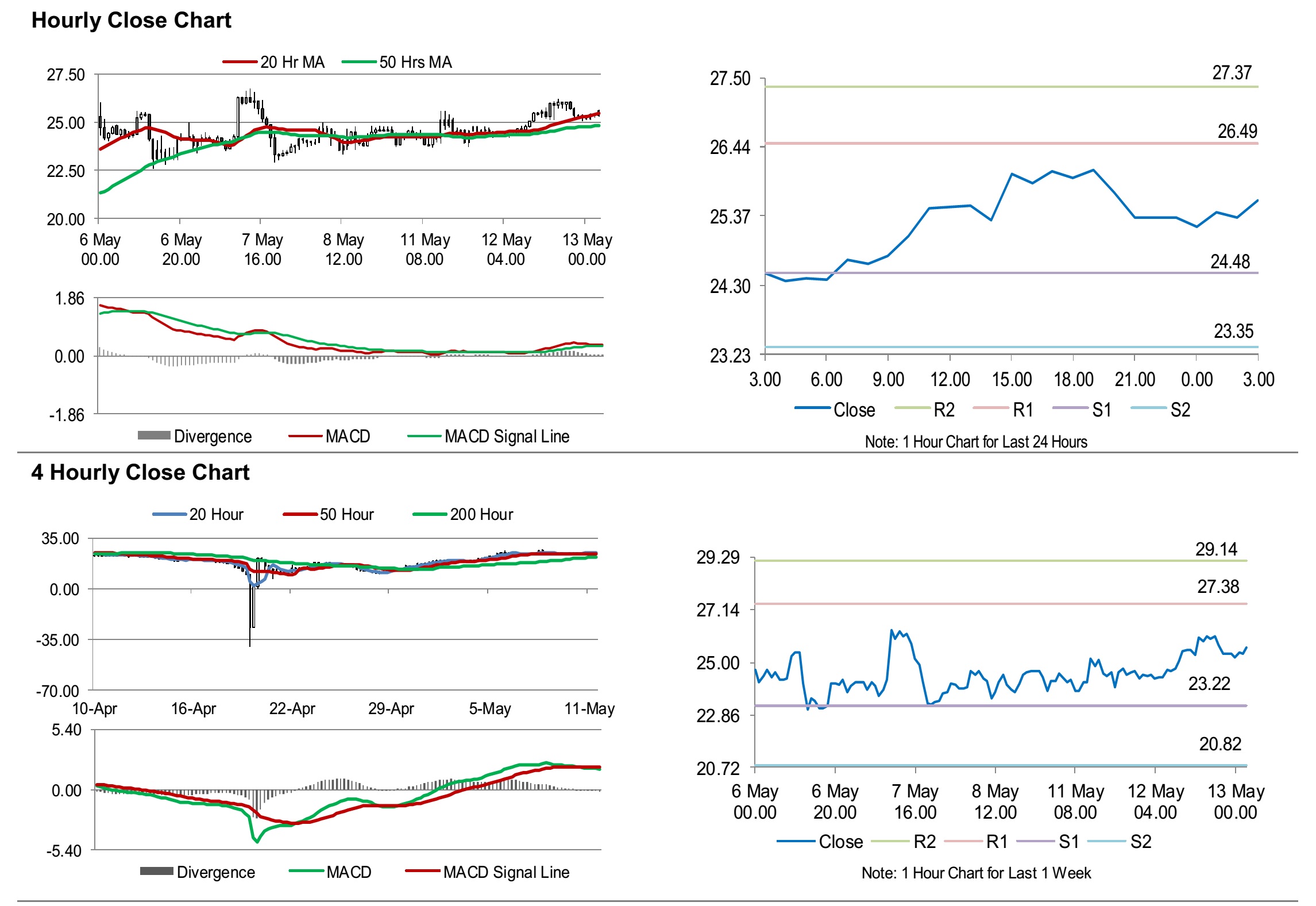 Hourly Close Chart

20 Hr MA 50 Hrs MA

27.50
25.00
22.50
20.00

6 May 00.00 6 May 20.00 7 May 16.00 8 May 12.00 11 May 08.00 12 May 04.00 13 May 00.00

1.86
0.00
-1.86

Divergence MACD MACD Signal Line

27.50
26.44
25.37
24.30
23.23

27.37
26.49
24.48
23.35

3.00 6.00 9.00 12.00 15.00 18.00 21.00 0.00 3.00

Close R2 R1 S1 S2

Note: 1 Hour Chart for Last 24 Hours

4 Hourly Close Chart

20 Hour 50 Hour 200 Hour

35.00
0.00
-35.00
-70.00

10-Apr 16-Apr 22-Apr 29-Apr 5-May 11-May

5.40
0.00
-5.40

Divergence MACD MACD Signal Line

29.29
27.14
25.00
22.86
20.72

29.14
27.38
23.22
20.82

6 May 00.00 6 May 20.00 7 May 16.00 8 May 12.00 11 May 08.00 12 May 04.00 13 May 00.00

Close R2 R1 S1 S2

Note: 1 Hour Chart for Last 1 Week